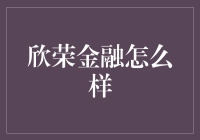 欣荣金融怎么样